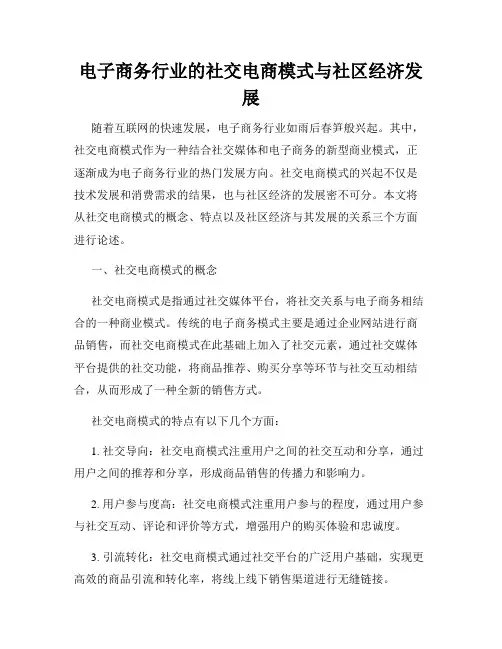 电子商务行业的社交电商模式与社区经济发展

随着互联网的快速发展，电子商务行业如雨后春笋般兴起。其中，社交电商模式作为一种结合社交媒体和电子商务的新型商业模式，正逐渐成为电子商务行业的热门发展方向。社交电商模式的兴起不仅是技术发展和消费需求的结果，也与社区经济的发展密不可分。本文将从社交电商模式的概念、特点以及社区经济与其发展的关系三个方面进行论述。

一、社交电商模式的概念

社交电商模式是指通过社交媒体平台，将社交关系与电子商务相结合的一种商业模式。传统的电子商务模式主要是通过企业网站进行商品销售，而社交电商模式在此基础上加入了社交元素，通过社交媒体平台提供的社交功能，将商品推荐、购买分享等环节与社交互动相结合，从而形成了一种全新的销售方式。

社交电商模式的特点有以下几个方面：

1. 社交导向：社交电商模式注重用户之间的社交互动和分享，通过用户之间的推荐和分享，形成商品销售的传播力和影响力。

2. 用户参与度高：社交电商模式注重用户参与的程度，通过用户参与社交互动、评论和评价等方式，增强用户的购买体验和忠诚度。

3. 引流转化：社交电商模式通过社交平台的广泛用户基础，实现更高效的商品引流和转化率，将线上线下销售渠道进行无缝链接。